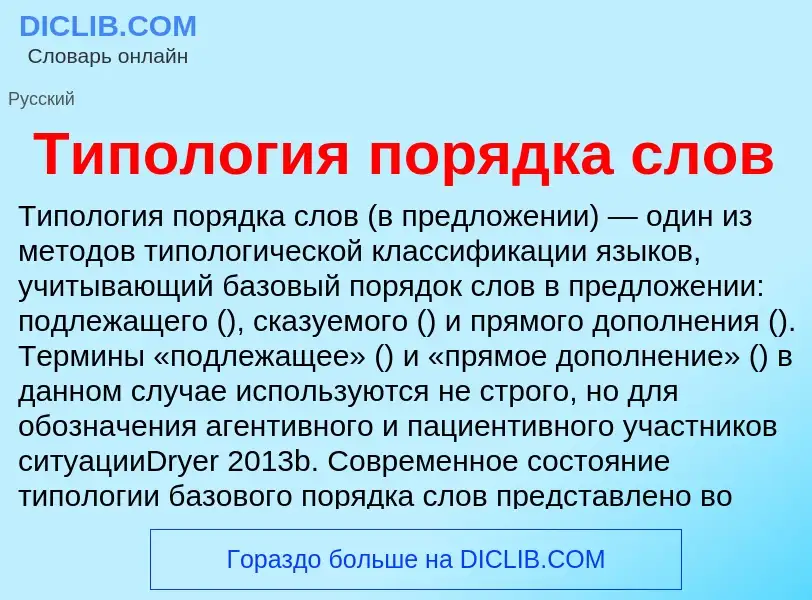 DICLIB.COM
Словарь онлайн

Русский

Типология порядка слов

Типология порядка слов (в предложении) — один из методов типологической классификации языков, учитывающий базовый порядок слов в предложении: подлежащего (), сказуемого () и прямого дополнения (). Термины «подлежащее» () и «прямое дополнение» () в данном случае используются не строго, но для обозначения агентивного и пациентивного участников ситуацииDryer 2013b. Современное состояние типологии базового порядка слов представлено во

Гораздо больше на DICLIB.COM